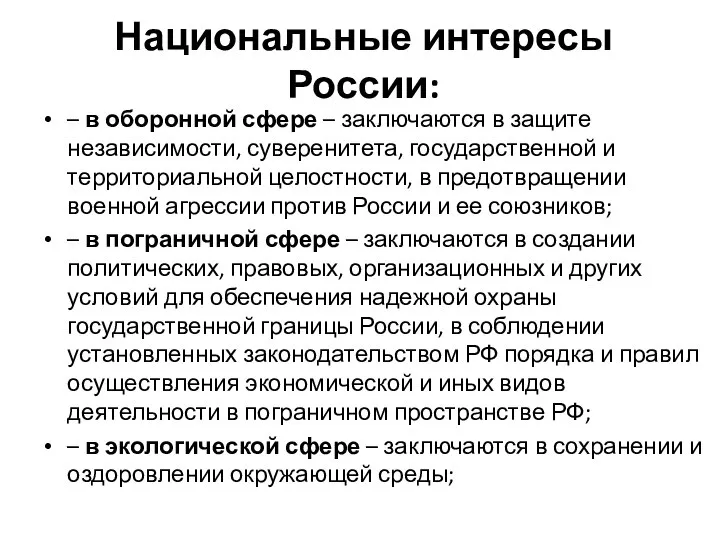 Национальные интересы России:

• – в оборонной сфере – заключаются в защите независимости, суверенитета, государственной и территориальной целостности, в предотвращении военной агрессии против России и ее союзников;
• – в пограничной сфере – заключаются в создании политических, правовых, организационных и других условий для обеспечения надежной охраны государственной границы России, в соблюдении установленных законодательством РФ порядка и правил осуществления экономической и иных видов деятельности в пограничном пространстве РФ;
• – в экологической сфере – заключаются в сохранении и оздоровлении окружающей среды;